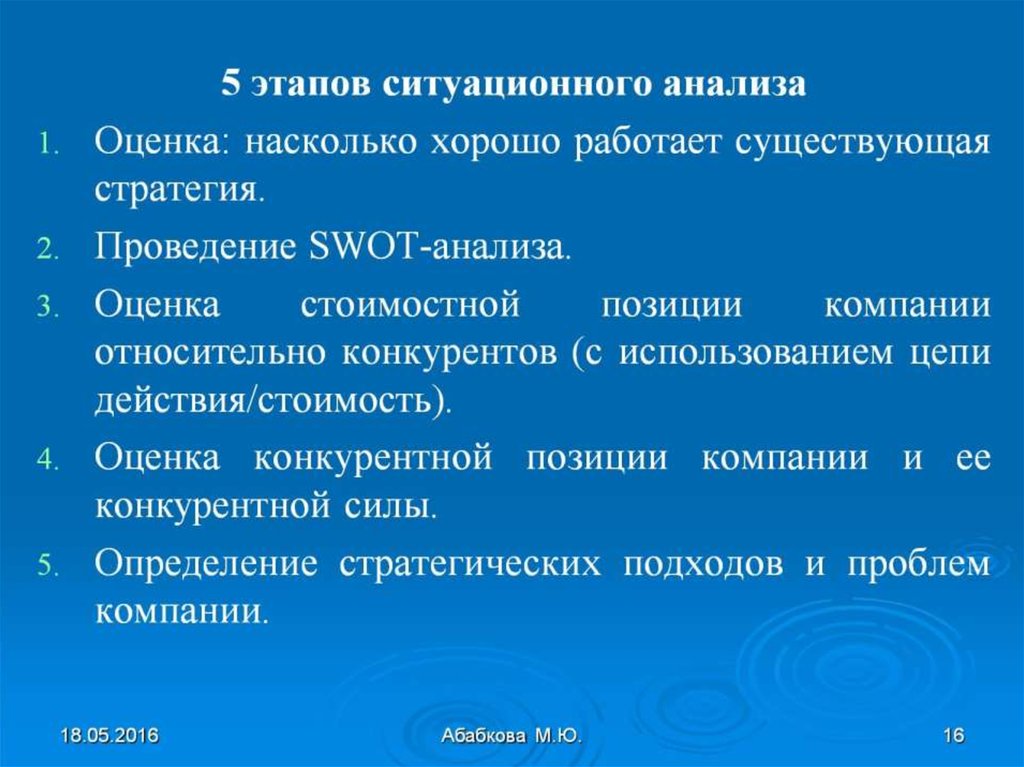 5 этапов ситуационного анализа

1. Оценка: насколько хорошо работает существующая стратегия.
2. Проведение SWOT-анализа.
3. Оценка стоимостной позиции компании относительно конкурентов (с использованием цепи действия/стоимость).
4. Оценка конкурентной позиции компании и ее конкурентной силы.
5. Определение стратегических подходов и проблем компании.

18.05.2016 Абабкова М.Ю. 16